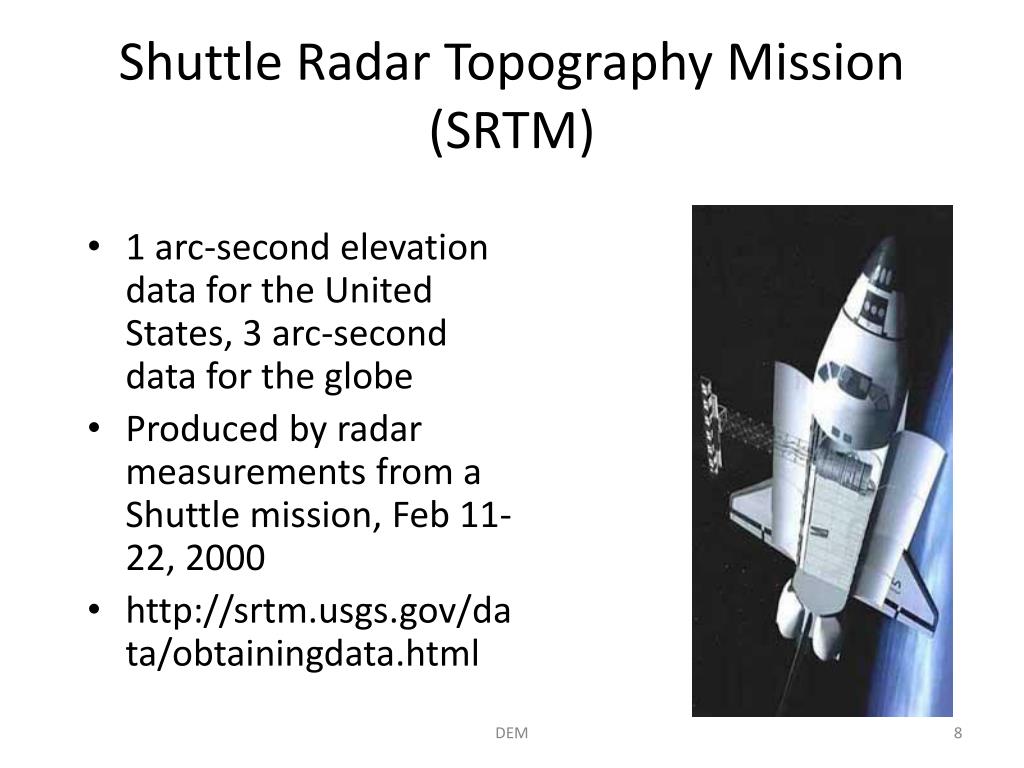 Shuttle Radar Topography Mission (SRTM)

• 1 arc-second elevation data for the United States, 3 arc-second data for the globe
• Produced by radar measurements from a Shuttle mission, Feb 11-22, 2000
• http://srtm.usgs.gov/data/obtainingdata.html

DEM

8